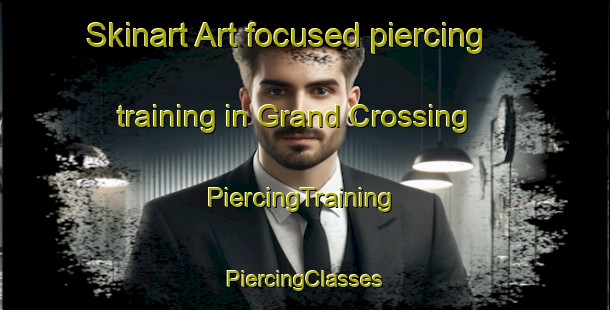 Skinart Art focused piercing training in Grand Crossing

PiercingTraining

PiercingClasses